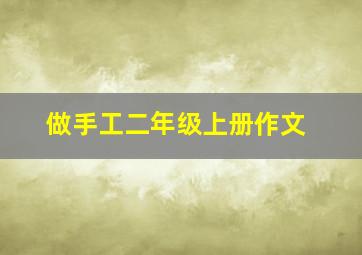 做手工二年级上册作文